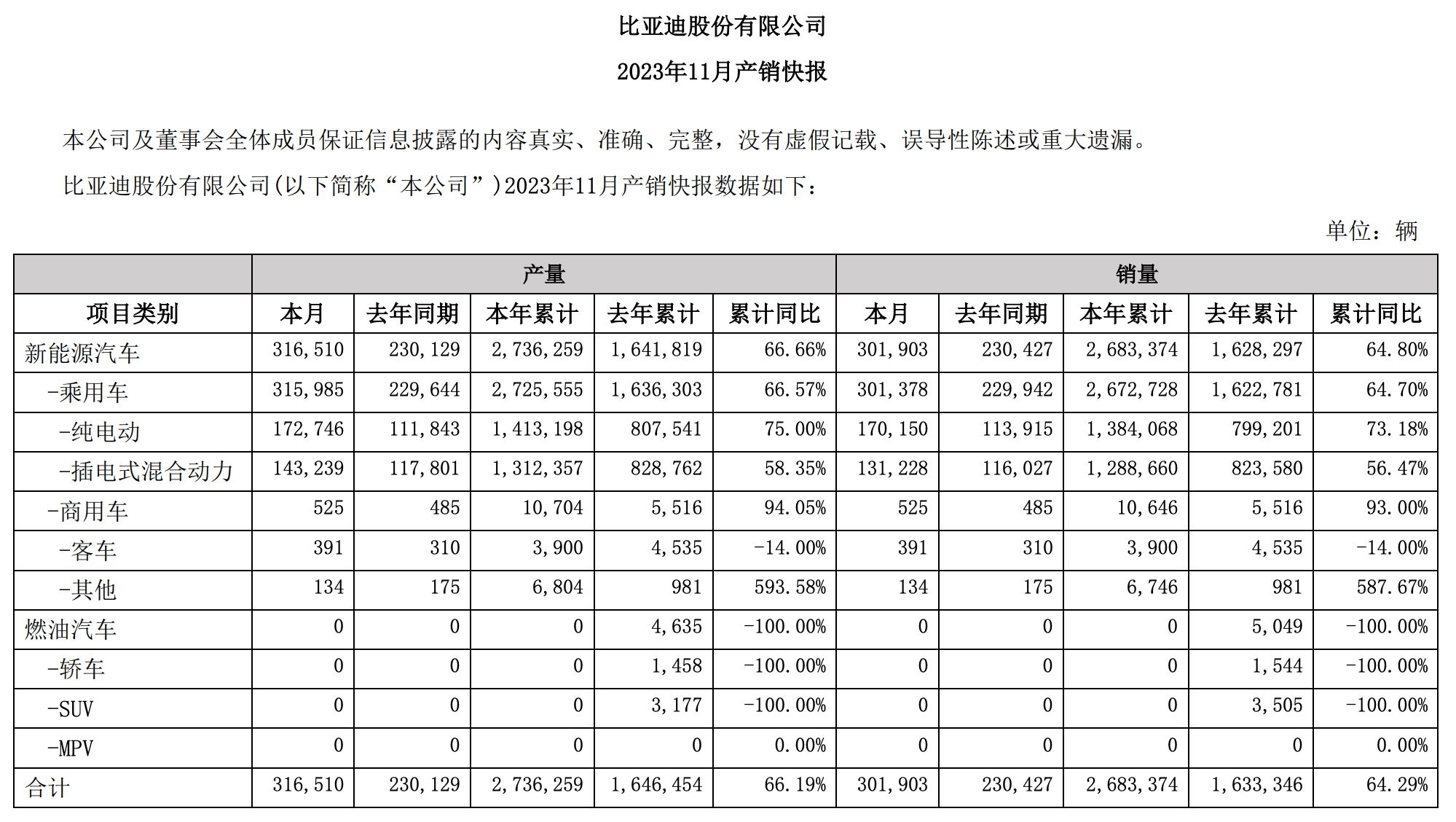 比亚迪股份有限公司

2023年11月产销快报

本公司及董事会全体成员保证信息披露的内容真实、准确、完整，没有虚假记载、误导性陈述或重大遗漏。

比亚迪股份有限公司(以下简称“本公司”)2023年11月产销快报数据如下：

单位：辆

|  | 产量 |  |  |  |  | 销量 |  |  |  |  |
|---|---|---|---|---|---|---|---|---|---|---|
| 项目类别 | 本月 | 去年同期 | 本年累计 | 去年累计 | 累计同比 | 本月 | 去年同期 | 本年累计 | 去年累计 | 累计同比 |
| 新能源汽车 | 316,510 | 230,129 | 2,736,259 | 1,641,819 | 66.66% | 301,903 | 230,427 | 2,683,374 | 1,628,297 | 64.80% |
| -乘用车 | 315,985 | 229,644 | 2,725,555 | 1,636,303 | 66.57% | 301,378 | 229,942 | 2,672,728 | 1,622,781 | 64.70% |
| -纯电动 | 172,746 | 111,843 | 1,413,198 | 807,541 | 75.00% | 170,150 | 113,915 | 1,384,068 | 799,201 | 73.18% |
| -插电式混合动力 | 143,239 | 117,801 | 1,312,357 | 828,762 | 58.35% | 131,228 | 116,027 | 1,288,660 | 823,580 | 56.47% |
| -商用车 | 525 | 485 | 10,704 | 5,516 | 94.05% | 525 | 485 | 10,646 | 5,516 | 93.00% |
| -客车 | 391 | 310 | 3,900 | 4,535 | -14.00% | 391 | 310 | 3,900 | 4,535 | -14.00% |
| -其他 | 134 | 175 | 6,804 | 981 | 593.58% | 134 | 175 | 6,746 | 981 | 587.67% |
| 燃油汽车 | 0 | 0 | 0 | 4,635 | -100.00% | 0 | 0 | 0 | 5,049 | -100.00% |
| -轿车 | 0 | 0 | 0 | 1,458 | -100.00% | 0 | 0 | 0 | 1,544 | -100.00% |
| -SUV | 0 | 0 | 0 | 3,177 | -100.00% | 0 | 0 | 0 | 3,505 | -100.00% |
| -MPV | 0 | 0 | 0 | 0 | 0.00% | 0 | 0 | 0 | 0 | 0.00% |
| 合计 | 316,510 | 230,129 | 2,736,259 | 1,646,454 | 66.19% | 301,903 | 230,427 | 2,683,374 | 1,633,346 | 64.29% |